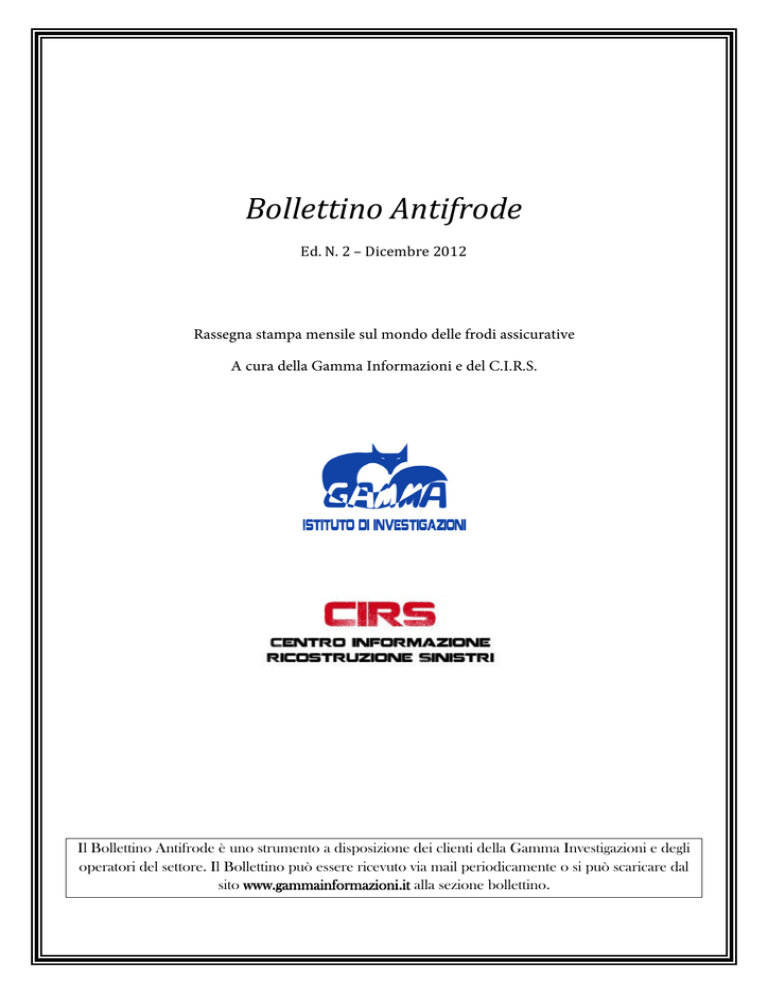 Bollettino Antifrode

Ed. N. 2 – Dicembre 2012

Rassegna stampa mensile sul mondo delle frodi assicurative

A cura della Gamma Informazioni e del C.I.R.S.

GAMMA
ISTITUTO DI INVESTIGAZIONI

CIRS
CENTRO INFORMAZIONE
RICOSTRUZIONE SINISTRI

Il Bollettino Antifrode è uno strumento a disposizione dei clienti della Gamma Investigazioni e degli operatori del settore. Il Bollettino può essere ricevuto via mail periodicamente o si può scaricare dal sito www.gammainformazioni.it alla sezione bollettino.